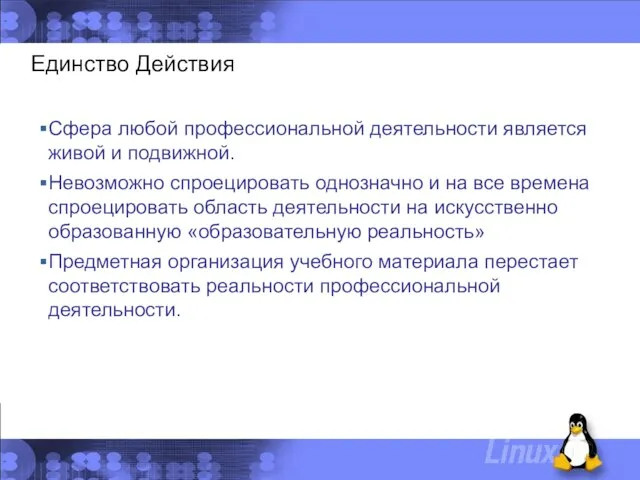 Единство Действия

▪Сфера любой профессиональной деятельности является живой и подвижной.

▪Невозможно спроецировать однозначно и на все времена спроецировать область деятельности на искусственно образованную «образовательную реальность»

▪Предметная организация учебного материала перестает соответствовать реальности профессиональной деятельности.

Linux